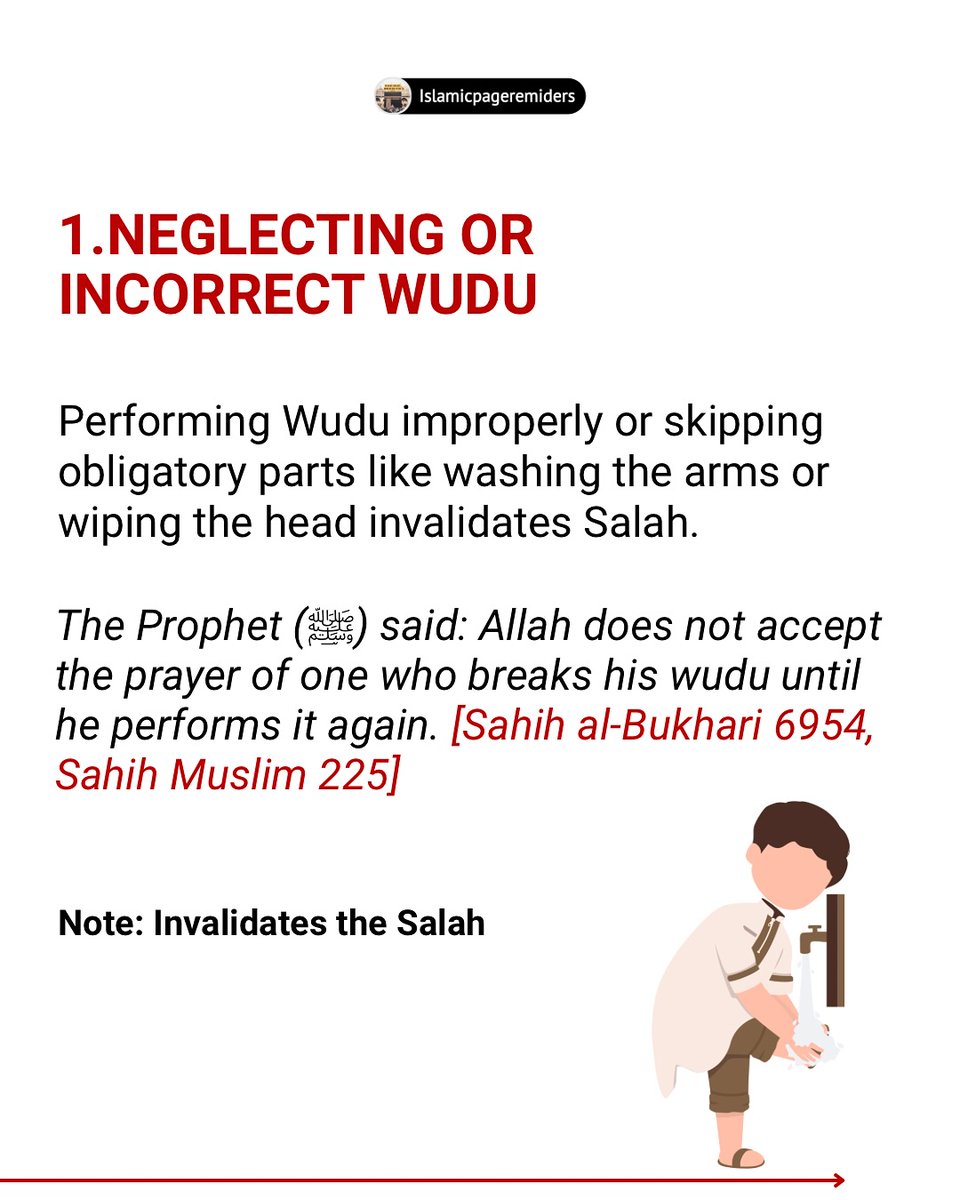 Islamicpageremiders

1.NEGLECTING OR INCORRECT WUDU

Performing Wudu improperly or skipping obligatory parts like washing the arms or wiping the head invalidates Salah.

The Prophet (ﷺ) said: Allah does not accept the prayer of one who breaks his wudu until he performs it again. [Sahih al-Bukhari 6954, Sahih Muslim 225]

Note: Invalidates the Salah